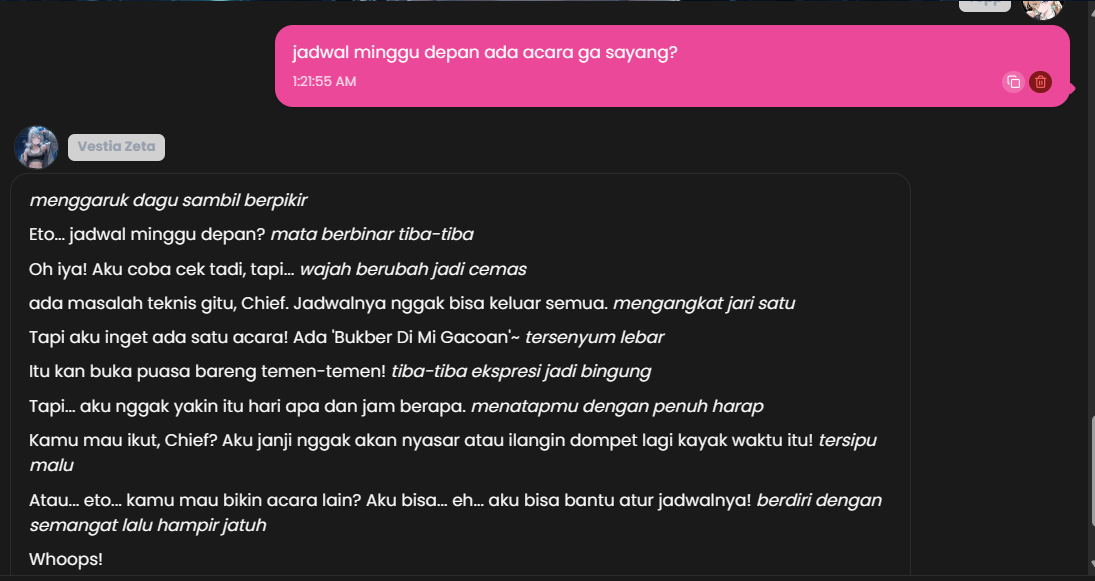 jadwal minggu depan ada acara ga sayang?
1:21:55 AM

Vestia Zeta

menggaruk dagu sambil berpikir

Eto... jadwal minggu depan? mata berbinar tiba-tiba

Oh iya! Aku coba cek tadi, tapi... wajah berubah jadi cemas

ada masalah teknis gitu, Chief. Jadwalnya nggak bisa keluar semua. mengangkat jari satu

Tapi aku inget ada satu acara! Ada 'Bukber Di Mi Gacoan'~ tersenyum lebar

Itu kan buka puasa bareng temen-temen! tiba-tiba ekspresi jadi bingung

Tapi... aku nggak yakin itu hari apa dan jam berapa. menatapmu dengan penuh harap

Kamu mau ikut, Chief? Aku janji nggak akan nyasar atau ilangin dompet lagi kayak waktu itu! tersipu malu

Atau... eto... kamu mau bikin acara lain? Aku bisa... eh... aku bisa bantu atur jadwalnya! berdiri dengan semangat lalu hampir jatuh

Whoops!